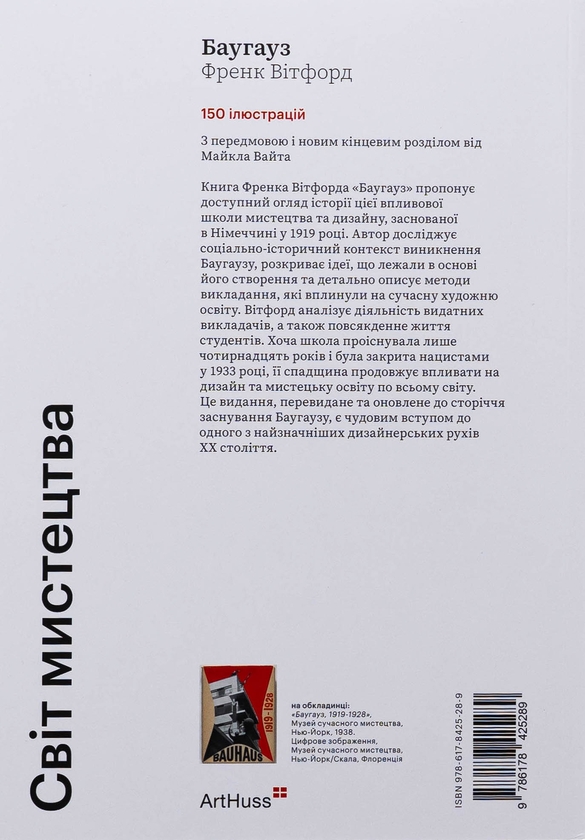 Баугауз
Френк Вітфорд

150 ілюстрацій

З передмовою і новим кінцевим розділом від Майкла Вайта

Книга Френка Вітфорда «Баугауз» пропонує доступний огляд історії цієї впливової школи мистецтва та дизайну, заснованої в Німеччині у 1919 році. Автор досліджує соціально-історичний контекст виникнення Баугаузу, розкриває ідеї, що лежали в основі його створення та детально описує методи викладання, які вплинули на сучасну художню освіту. Вітфорд аналізує діяльність видатних викладачів, а також повсякденне життя студентів. Хоча школа проіснувала лише чотирнадцять років і була закрита нацистами у 1933 році, її спадщина продовжує впливати на дизайн та мистецьку освіту по всьому світу. Це видання, перевидане та оновлене до сторіччя заснування Баугаузу, є чудовим вступом до одного з найзначніших дизайнерських рухів XX століття.

Світ мистецтва

1919-1928
BAUHAUS

на обкладинці:
«Баугауз, 1919-1928»,
Музей сучасного мистецтва,
Нью-Йорк, 1938.
Цифрове зображення,
Музей сучасного мистецтва,
Нью-Йорк/Скала, Флоренція

ArtHuss

ISBN 978-617-8425-28-9
9 786178 425289